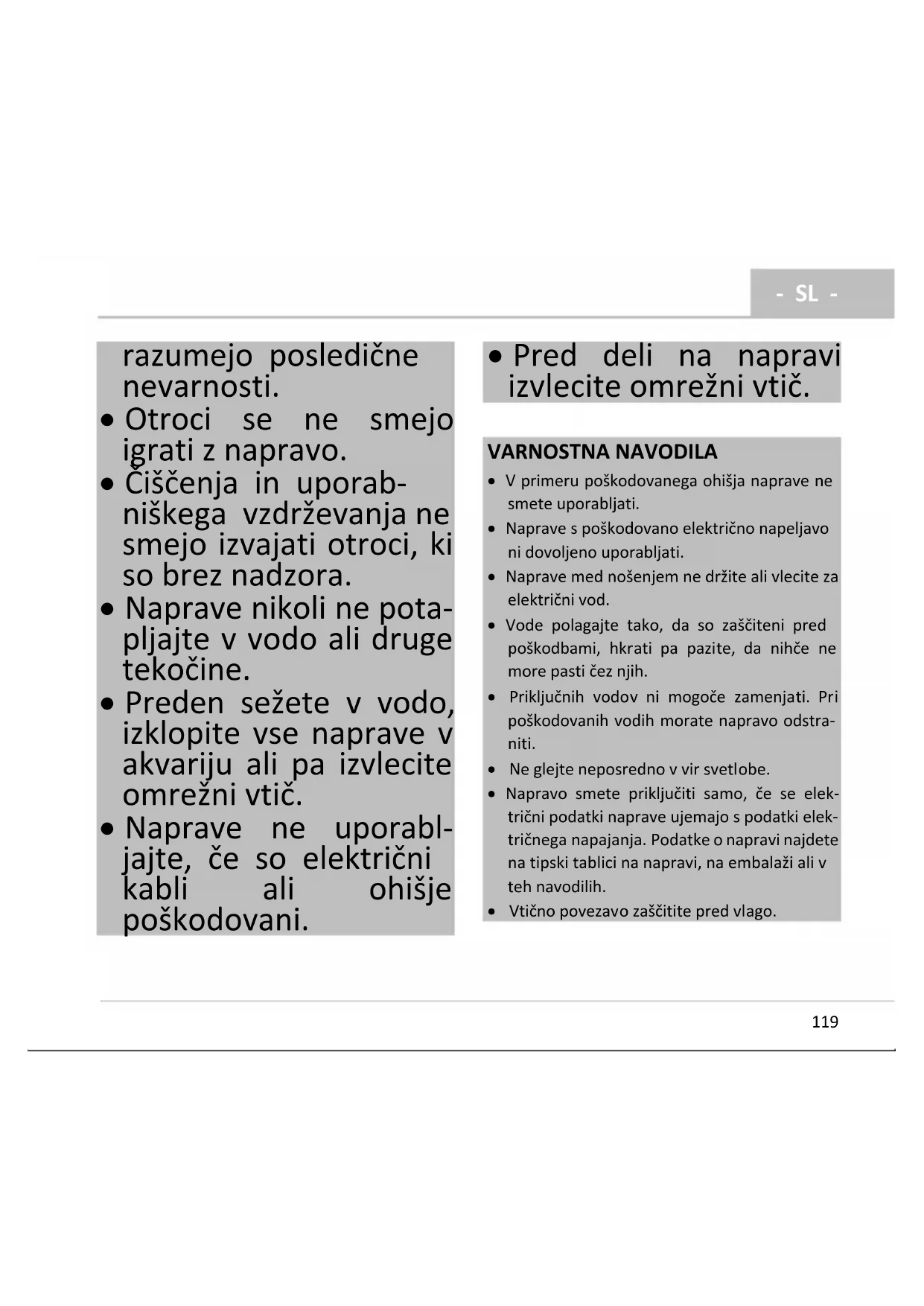 - SL -

razumejo posledične nevarnosti.

• Otroci se ne smejo igrati z napravo.

• Čiščenja in uporabniškega vzdrževanja ne smejo izvajati otroci, ki so brez nadzora.

• Naprave nikoli ne potapljajte v vodo ali druge tekočine.

• Preden sežete v vodo, izklopite vse naprave v akvariju ali pa izvlecite omrežni vtič.

• Naprave ne uporabljajte, če so električni kabli ali ohišje poškodovani.

• Pred deli na napravi izvlecite omrežni vtič.

VARNOSTNA NAVODILA

• V primeru poškodovanega ohišja naprave ne smete uporabljati.

• Naprave s poškodovano električno napeljavo ni dovoljeno uporabljati.

• Naprave med nošenjem ne držite ali vlecite za električni vod.

• Vode polagajte tako, da so zaščiteni pred poškodbami, hkrati pa pazite, da nihče ne more pasti čez njih.

• Priključnih vodov ni mogoče zamenjati. Pri poškodovanih vodih morate napravo odstraniti.

• Ne glejte neposredno v vir svetlobe.

• Napravo smete priključiti samo, če se električni podatki naprave ujemajo s podatki električnega napajanja. Podatke o napravi najdete na tipski tablici na napravi, na embalaži ali v teh navodilih.

• Vtično povezavo zaščitite pred vlago.

119